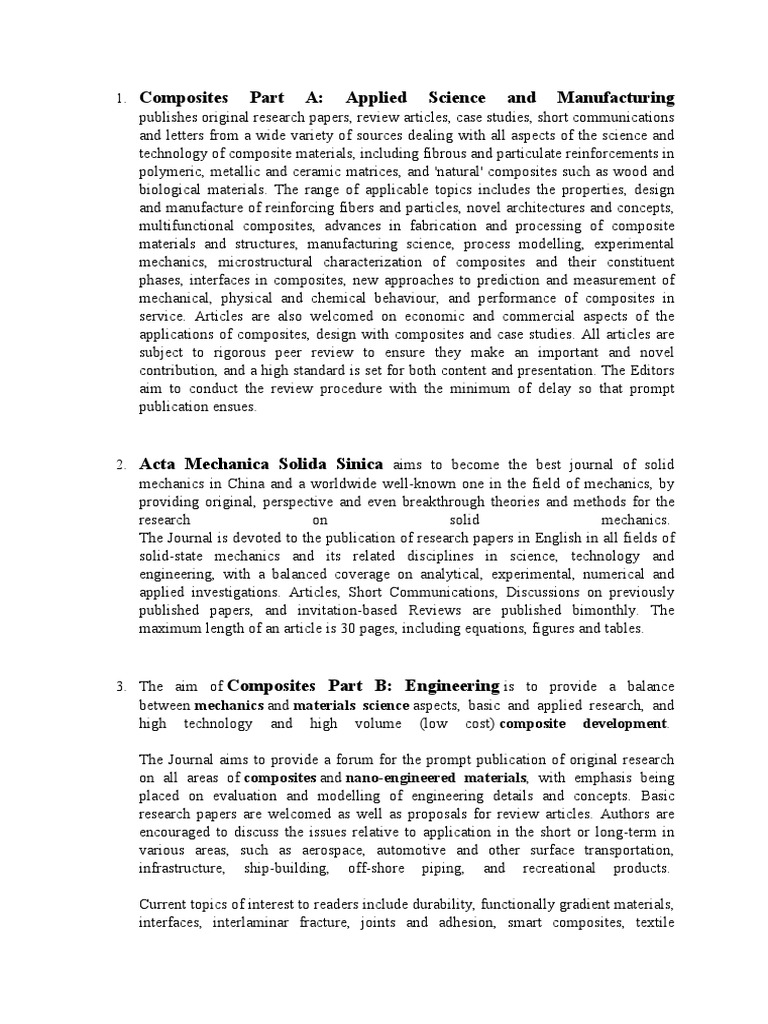 1. Composites Part A: Applied Science and Manufacturing publishes original research papers, review articles, case studies, short communications and letters from a wide variety of sources dealing with all aspects of the science and technology of composite materials, including fibrous and particulate reinforcements in polymeric, metallic and ceramic matrices, and 'natural' composites such as wood and biological materials. The range of applicable topics includes the properties, design and manufacture of reinforcing fibers and particles, novel architectures and concepts, multifunctional composites, advances in fabrication and processing of composite materials and structures, manufacturing science, process modelling, experimental mechanics, microstructural characterization of composites and their constituent phases, interfaces in composites, new approaches to prediction and measurement of mechanical, physical and chemical behaviour, and performance of composites in service. Articles are also welcomed on economic and commercial aspects of the applications of composites, design with composites and case studies. All articles are subject to rigorous peer review to ensure they make an important and novel contribution, and a high standard is set for both content and presentation. The Editors aim to conduct the review procedure with the minimum of delay so that prompt publication ensues.

2. Acta Mechanica Solida Sinica aims to become the best journal of solid mechanics in China and a worldwide well-known one in the field of mechanics, by providing original, perspective and even breakthrough theories and methods for the research on solid mechanics.
The Journal is devoted to the publication of research papers in English in all fields of solid-state mechanics and its related disciplines in science, technology and engineering, with a balanced coverage on analytical, experimental, numerical and applied investigations. Articles, Short Communications, Discussions on previously published papers, and invitation-based Reviews are published bimonthly. The maximum length of an article is 30 pages, including equations, figures and tables.

3. The aim of Composites Part B: Engineering is to provide a balance between mechanics and materials science aspects, basic and applied research, and high technology and high volume (low cost) composite development.

The Journal aims to provide a forum for the prompt publication of original research on all areas of composites and nano-engineered materials, with emphasis being placed on evaluation and modelling of engineering details and concepts. Basic research papers are welcomed as well as proposals for review articles. Authors are encouraged to discuss the issues relative to application in the short or long-term in various areas, such as aerospace, automotive and other surface transportation, infrastructure, ship-building, off-shore piping, and recreational products.

Current topics of interest to readers include durability, functionally gradient materials, interfaces, interlaminar fracture, joints and adhesion, smart composites, textile